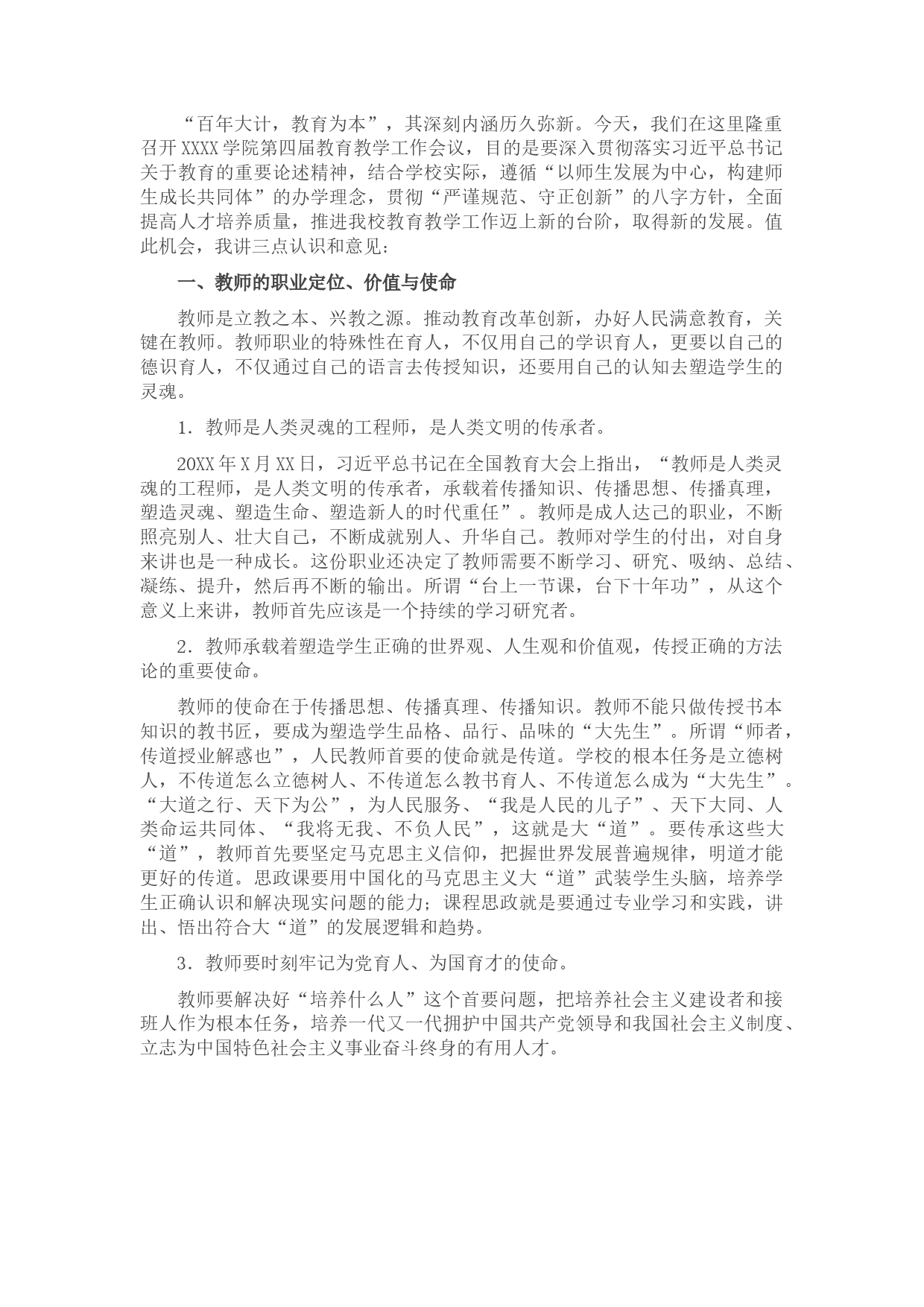 “百年大计，教育为本”，其深刻内涵历久弥新。今天，我们在这里隆重召开XXXX学院第四届教育教学工作会议，目的是要深入贯彻落实习近平总书记关于教育的重要论述精神，结合学校实际，遵循“以师生发展为中心，构建师生成长共同体”的办学理念，贯彻“严谨规范、守正创新”的八字方针，全面提高人才培养质量，推进我校教育教学工作迈上新的台阶，取得新的发展。值此机会，我讲三点认识和意见：

一、教师的职业定位、价值与使命

教师是立教之本、兴教之源。推动教育改革创新，办好人民满意教育，关键在教师。教师职业的特殊性在育人，不仅用自己的学识育人，更要以自己的德识育人，不仅通过自己的语言去传授知识，还要用自己的认知去塑造学生的灵魂。

1．教师是人类灵魂的工程师，是人类文明的传承者。

20XX年X月XX日，习近平总书记在全国教育大会上指出，“教师是人类灵魂的工程师，是人类文明的传承者，承载着传播知识、传播思想、传播真理，塑造灵魂、塑造生命、塑造新人的时代重任”。教师是成人达己的职业，不断照亮别人、壮大自己，不断成就别人、升华自己。教师对学生的付出，对自身来讲也是一种成长。这份职业还决定了教师需要不断学习、研究、吸纳、总结、凝练、提升，然后再不断的输出。所谓“台上一节课，台下十年功”，从这个意义上来讲，教师首先应该是一个持续的学习研究者。

2．教师承载着塑造学生正确的世界观、人生观和价值观，传授正确的方法论的重要使命。

教师的使命在于传播思想、传播真理、传播知识。教师不能只做传授书本知识的教书匠，要成为塑造学生品格、品行、品味的“大先生”。所谓“师者，传道授业解惑也”，人民教师首要的使命就是传道。学校的根本任务是立德树人，不传道怎么立德树人、不传道怎么教书育人、不传道怎么成为“大先生”。“大道之行、天下为公”，为人民服务、“我是人民的儿子”、天下大同、人类命运共同体、“我将无我、不负人民”，这就是大“道”。要传承这些大“道”，教师首先要坚定马克思主义信仰，把握世界发展普遍规律，明道才能更好的传道。思政课要用中国化的马克思主义大“道”武装学生头脑，培养学生正确认识和解决现实问题的能力；课程思政就是要通过专业学习和实践，讲出、悟出符合大“道”的发展逻辑和趋势。

3．教师要时刻牢记为党育人、为国育才的使命。

教师要解决好“培养什么人”这个首要问题，把培养社会主义建设者和接班人作为根本任务，培养一代又一代拥护中国共产党领导和我国社会主义制度、立志为中国特色社会主义事业奋斗终身的有用人才。